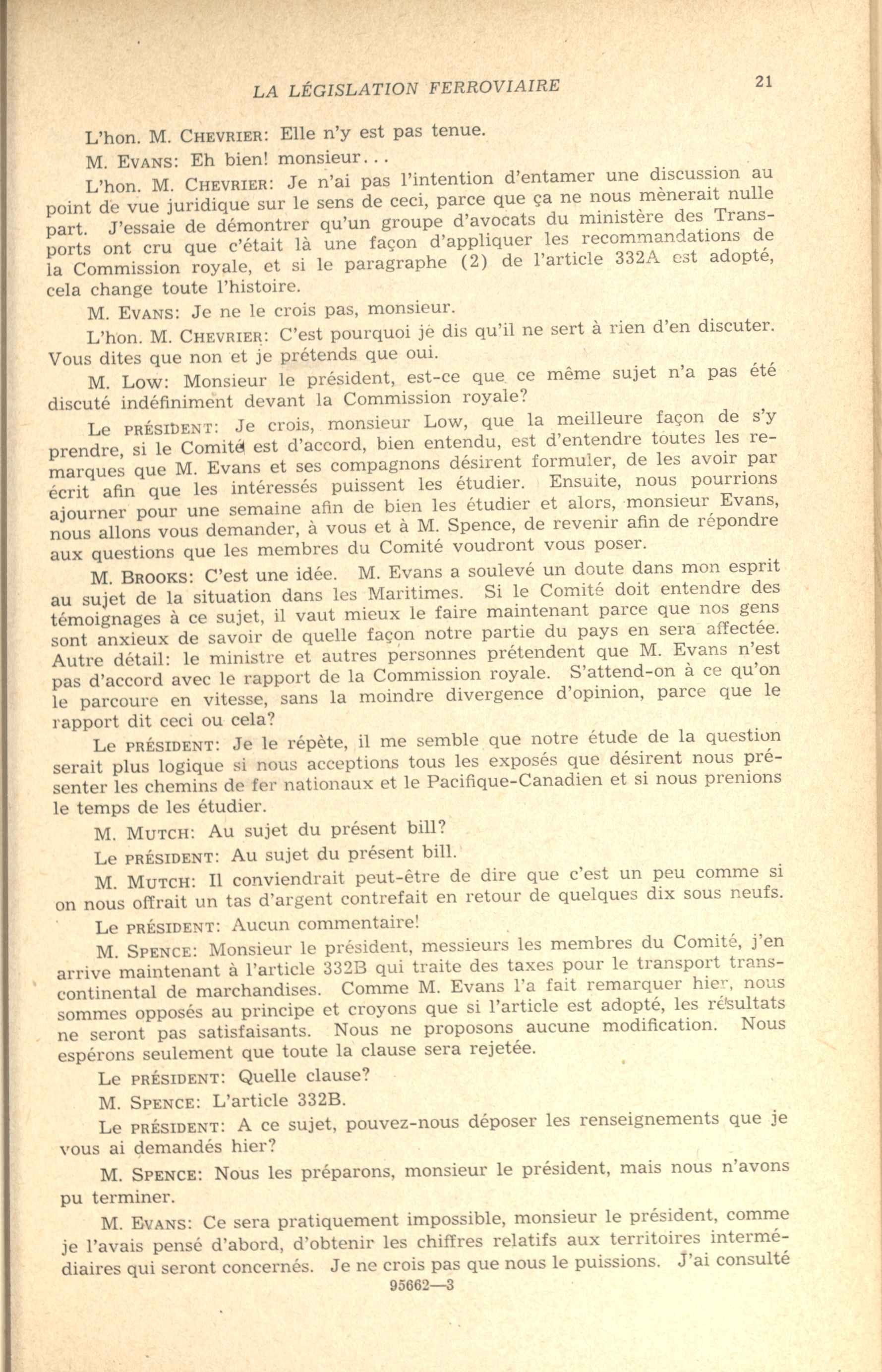 LA LÉGISLATION FERROVIAIRE 21

L'hon. M. CHEVRIER: Elle n'y est pas tenue.

M. EVANS: Eh bien! monsieur...

L'hon. M. CHEVRIER: Je n'ai pas l'intention d'entamer une discussion au point de vue juridique sur le sens de ceci, parce que ça ne nous mènerait nulle part. J'essaie de démontrer qu'un groupe d'avocats du ministère des Transports ont cru que c'était là une façon d'appliquer les recommandations de la Commission royale, et si le paragraphe (2) de l'article 332A est adopté, cela change toute l'histoire.

M. EVANS: Je ne le crois pas, monsieur.

L'hon. M. CHEVRIER: C'est pourquoi je dis qu'il ne sert à rien d'en discuter. Vous dites que non et je prétends que oui.

M. LOW: Monsieur le président, est-ce que ce même sujet n'a pas été discuté indéfiniment devant la Commission royale?

Le PRÉSIDENT: Je crois, monsieur Low, que la meilleure façon de s'y prendre, si le Comité est d'accord, bien entendu, est d'entendre toutes les remarques que M. Evans et ses compagnons désirent formuler, de les avoir par écrit afin que les intéressés puissent les étudier. Ensuite, nous pourrions ajourner pour une semaine afin de bien les étudier et alors, monsieur Evans, nous allons vous demander, à vous et à M. Spence, de revenir afin de répondre aux questions que les membres du Comité voudront vous poser.

M. BROOKS: C'est une idée. M. Evans a soulevé un doute dans mon esprit au sujet de la situation dans les Maritimes. Si le Comité doit entendre des témoignages à ce sujet, il vaut mieux le faire maintenant parce que nos gens sont anxieux de savoir de quelle façon notre partie du pays en sera affectée. Autre détail: le ministre et autres personnes prétendent que M. Evans n'est pas d'accord avec le rapport de la Commission royale. S'attend-on à ce qu'on le parcoure en vitesse, sans la moindre divergence d'opinion, parce que le rapport dit ceci ou cela?

Le PRÉSIDENT: Je le répète, il me semble que notre étude de la question serait plus logique si nous acceptions tous les exposés que désirent nous présenter les chemins de fer nationaux et le Pacifique-Canadien et si nous prenions le temps de les étudier.

M. MUTCH: Au sujet du présent bill?

Le PRÉSIDENT: Au sujet du présent bill.

M. MUTCH: Il conviendrait peut-être de dire que c'est un peu comme si on nous offrait un tas d'argent contrefait en retour de quelques dix sous neufs.

Le PRÉSIDENT: Aucun commentaire!

M. SPENCE: Monsieur le président, messieurs les membres du Comité, j'en arrive maintenant à l'article 332B qui traite des taxes pour le transport transcontinental de marchandises. Comme M. Evans l'a fait remarquer hier, nous sommes opposés au principe et croyons que si l'article est adopté, les résultats ne seront pas satisfaisants. Nous ne proposons aucune modification. Nous espérons seulement que toute la clause sera rejetée.

Le PRÉSIDENT: Quelle clause?

M. SPENCE: L'article 332B.

Le PRÉSIDENT: A ce sujet, pouvez-nous déposer les renseignements que je vous ai demandés hier?

M. SPENCE: Nous les préparons, monsieur le président, mais nous n'avons pu terminer.

M. EVANS: Ce sera pratiquement impossible, monsieur le président, comme je l'avais pensé d'abord, d'obtenir les chiffres relatifs aux territoires intermédiaires qui seront concernés. Je ne crois pas que nous le puissions. J'ai consulté

95662—3